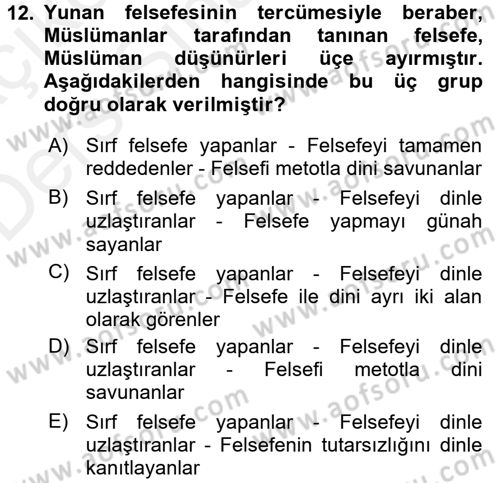 12. Yunan felsefesinin tercümesiyle beraber, Müslümanlar tarafından tanınan felsefe, Müslüman düşünürleri üçe ayırmıştır. Aşağıdakilerden hangisinde bu üç grup doğru olarak verilmiştir?

A) Sırf felsefe yapanlar - Felsefeyi tamamen reddedenler - Felsefi metotla dini savunanlar

B) Sırf felsefe yapanlar - Felsefeyi dinle uzlaştıranlar - Felsefe yapmayı günah sayanlar

C) Sırf felsefe yapanlar - Felsefeyi dinle uzlaştıranlar - Felsefe ile dini ayrı iki alan olarak görenler

D) Sırf felsefe yapanlar - Felsefeyi dinle uzlaştıranlar - Felsefi metotla dini savunanlar

E) Sırf felsefe yapanlar - Felsefeyi dinle uzlaştıranlar - Felsefenin tutarsızlığını dinle kanıtlayanlar

www.aofsoru.com